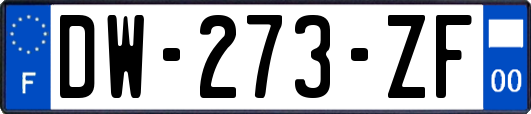 F
DW-273-ZF
00